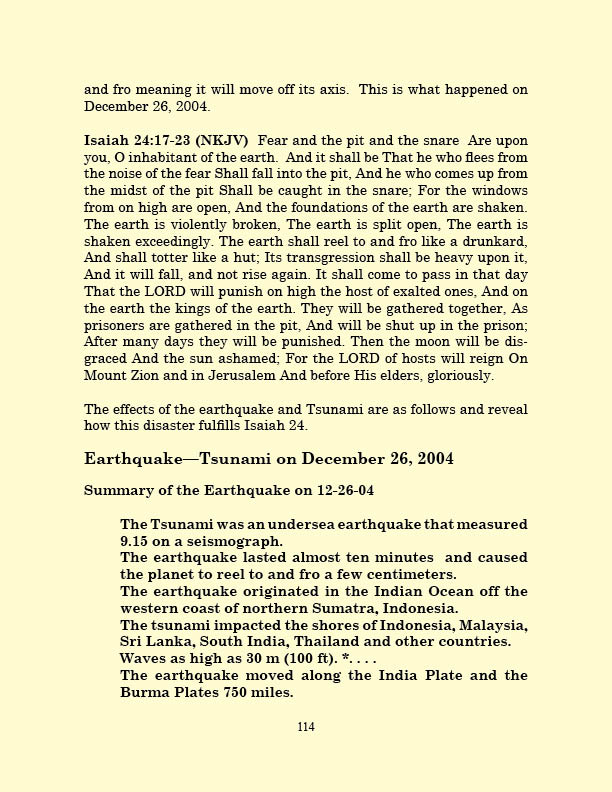 and fro meaning it will move off its axis. This is what happened on December 26, 2004.

Isaiah 24:17-23 (NKJV) Fear and the pit and the snare Are upon you, O inhabitant of the earth. And it shall be That he who flees from the noise of the fear Shall fall into the pit, And he who comes up from the midst of the pit Shall be caught in the snare; For the windows from on high are open, And the foundations of the earth are shaken. The earth is violently broken, The earth is split open, The earth is shaken exceedingly. The earth shall reel to and fro like a drunkard, And shall totter like a hut; Its transgression shall be heavy upon it, And it will fall, and not rise again. It shall come to pass in that day That the LORD will punish on high the host of exalted ones, And on the earth the kings of the earth. They will be gathered together, As prisoners are gathered in the pit, And will be shut up in the prison; After many days they will be punished. Then the moon will be disgraced And the sun ashamed; For the LORD of hosts will reign On Mount Zion and in Jerusalem And before His elders, gloriously.

The effects of the earthquake and Tsunami are as follows and reveal how this disaster fulfills Isaiah 24.

Earthquake—Tsunami on December 26, 2004

Summary of the Earthquake on 12-26-04

The Tsunami was an undersea earthquake that measured 9.15 on a seismograph.
The earthquake lasted almost ten minutes and caused the planet to reel to and fro a few centimeters.
The earthquake originated in the Indian Ocean off the western coast of northern Sumatra, Indonesia.
The tsunami impacted the shores of Indonesia, Malaysia, Sri Lanka, South India, Thailand and other countries.
Waves as high as 30 m (100 ft). *. . . .
The earthquake moved along the India Plate and the Burma Plates 750 miles.

114